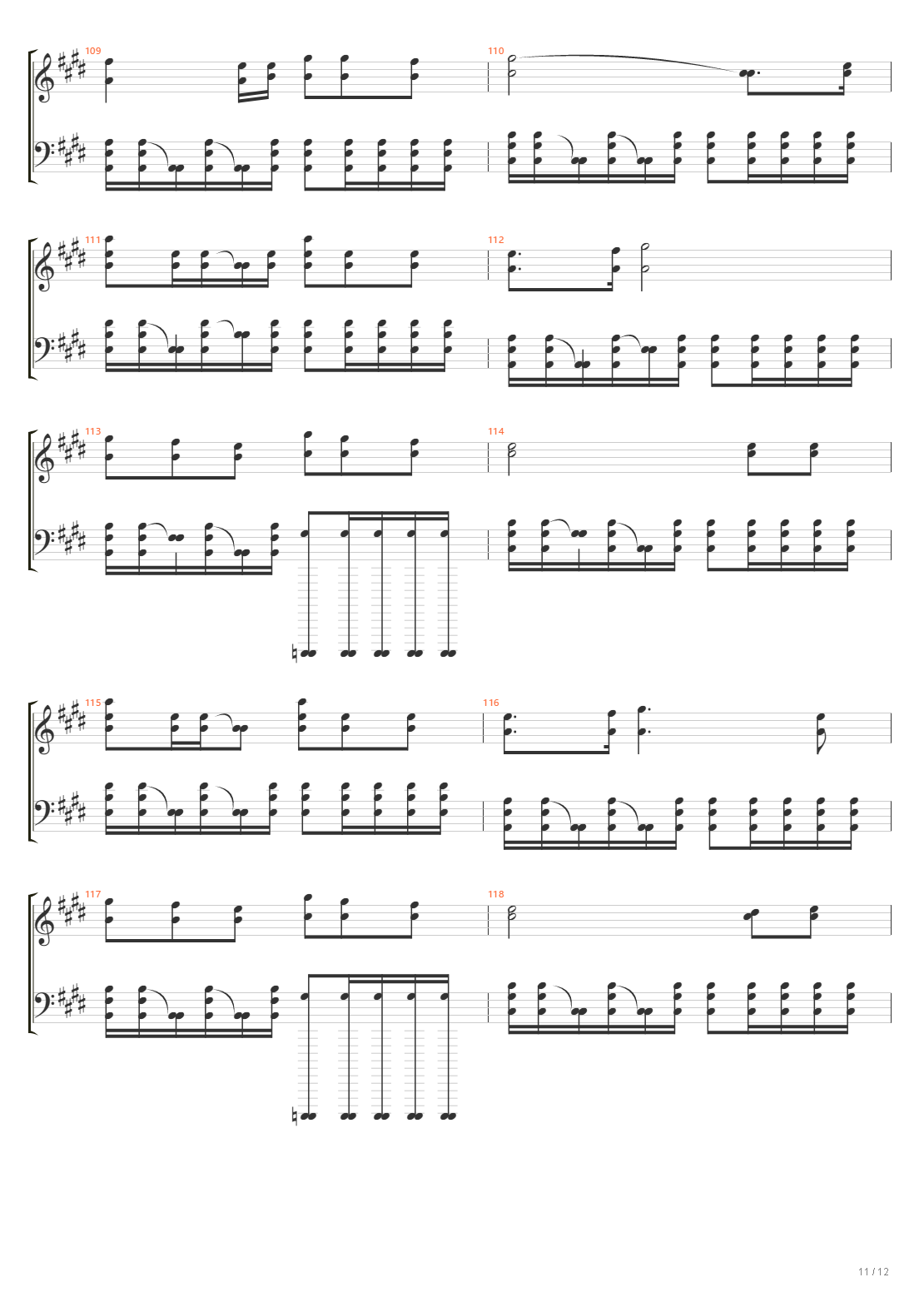 109

110

111

112

113

114

115

116

117

118

11 / 12